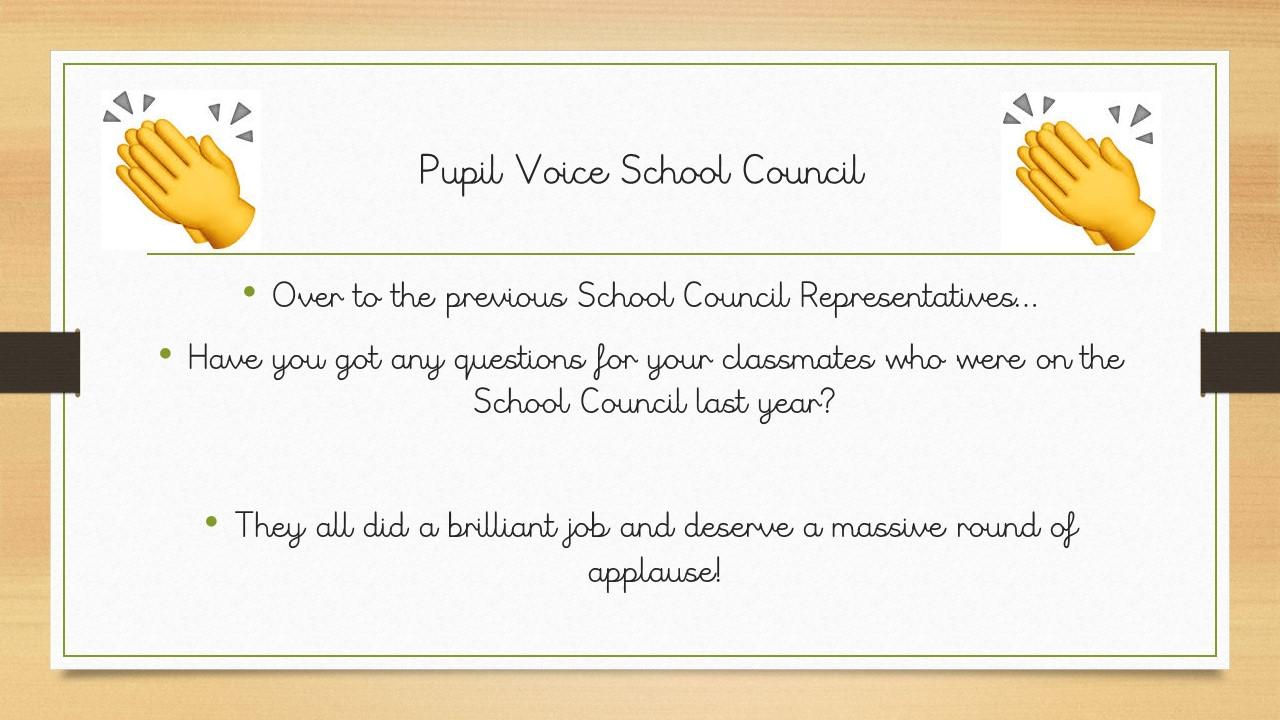 Pupil Voice School Council

• Over to the previous School Council Representatives…

• Have you got any questions for your classmates who were on the School Council last year?

• They all did a brilliant job and deserve a massive round of applause!